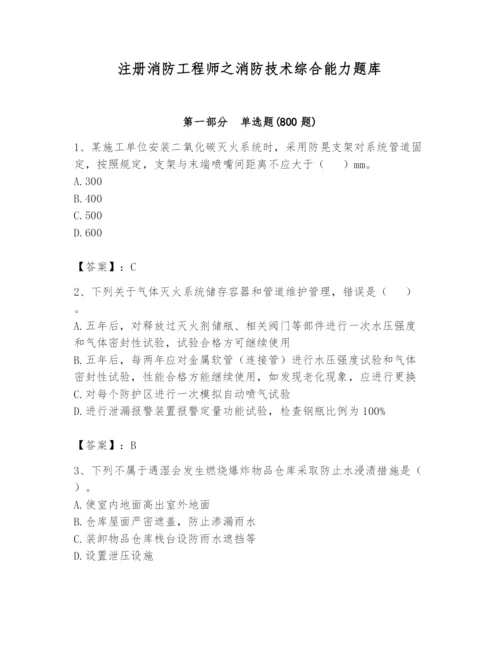 注册消防工程师之消防技术综合能力题库

第一部分　单选题(800 题)

1、某施工单位安装二氧化碳灭火系统时，采用防晃支架对系统管道固定，按照规定，支架与末端喷嘴间距离不应大于（　）mm。
A. 300
B. 400
C. 500
D. 600

【答案】：C

2、下列关于气体灭火系统储存容器和管道维护管理，错误是（　）。
A. 五年后，对释放过灭火剂储瓶、相关阀门等部件进行一次水压强度和气体密封性试验，试验合格方可继续使用
B. 五年后，每两年应对金属软管（连接管）进行水压强度试验和气体密封性试验，性能合格方能继续使用，如发现老化现象，应进行更换
C. 对每个防护区进行一次模拟自动喷气试验
D. 进行泄漏报警装置报警定量功能试验，检查钢瓶比例为 100%

【答案】：B

3、下列不属于遇湿会发生燃烧爆炸物品仓库采取防止水浸渍措施是（　）。
A. 使室内地面高出室外地面
B. 仓库屋面严密遮盖，防止渗漏雨水
C. 装卸物品仓库栈台设防雨水遮挡等
D. 设置泄压设施